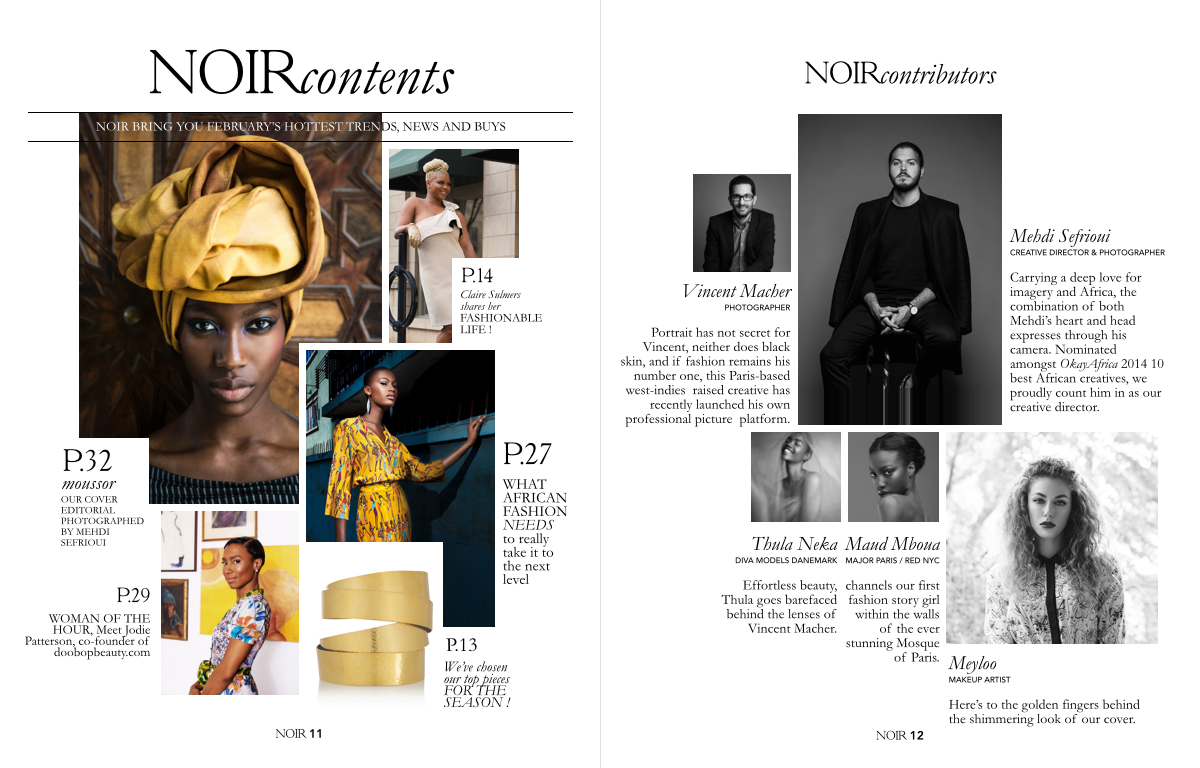 NOIRcontents

NOIR BRING YOU FEBRUARY'S HOTTEST TRENDS, NEWS AND BUYS

P.14
Claire Sulmers shares her FASHIONABLE LIFE !

P.32
moussor
OUR COVER EDITORIAL PHOTOGRAPHED BY MEHDI SEFRIOUI

P.27
WHAT AFRICAN FASHION NEEDS to really take it to the next level

P.29
WOMAN OF THE HOUR, Meet Jodie Patterson, co-founder of doobopbeauty.com

P.13
We've chosen our top pieces FOR THE SEASON !

NOIR 11

NOIRcontributors

Vincent Macher
PHOTOGRAPHER

Portrait has not secret for Vincent, neither does black skin, and if fashion remains his number one, this Paris-based west-indies raised creative has recently launched his own professional picture platform.

Mehdi Sefrioui
CREATIVE DIRECTOR & PHOTOGRAPHER

Carrying a deep love for imagery and Africa, the combination of both Mehdi's heart and head expresses through his camera. Nominated amongst OkayAfrica 2014 10 best African creatives, we proudly count him in as our creative director.

Thula Neka
DIVA MODELS DANEMARK

Effortless beauty, Thula goes barefaced behind the lenses of Vincent Macher.

Maud Mboua
MAJOR PARIS / RED NYC

channels our first fashion story girl within the walls of the ever stunning Mosque of Paris.

Meyloo
MAKEUP ARTIST

Here's to the golden fingers behind the shimmering look of our cover.

NOIR 12